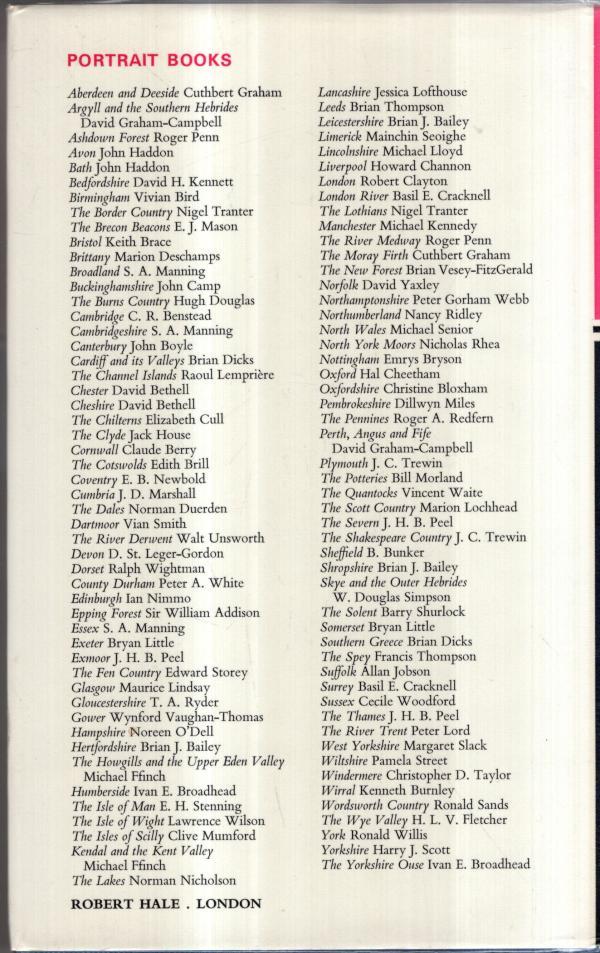 PORTRAIT BOOKS

Aberdeen and Deeside Cuthbert Graham
Argyll and the Southern Hebrides David Graham-Campbell
Ashdown Forest Roger Penn
Avon John Haddon
Bath John Haddon
Bedfordshire David H. Kennett
Birmingham Vivian Bird
The Border Country Nigel Tranter
The Brecon Beacons E. J. Mason
Bristol Keith Brace
Brittany Marion Deschamps
Broadland S. A. Manning
Buckinghamshire John Camp
The Burns Country Hugh Douglas
Cambridge C. R. Benstead
Cambridgeshire S. A. Manning
Canterbury John Boyle
Cardiff and its Valleys Brian Dicks
The Channel Islands Raoul Lemprière
Chester David Bethell
Cheshire David Bethell
The Chilterns Elizabeth Cull
The Clyde Jack House
Cornwall Claude Berry
The Cotswolds Edith Brill
Coventry E. B. Newbold
Cumbria J. D. Marshall
The Dales Norman Duerden
Dartmoor Vian Smith
The River Derwent Walt Unsworth
Devon D. St. Leger-Gordon
Dorset Ralph Wightman
County Durham Peter A. White
Edinburgh Ian Nimmo
Epping Forest Sir William Addison
Essex S. A. Manning
Exeter Bryan Little
Exmoor J. H. B. Peel
The Fen Country Edward Storey
Glasgow Maurice Lindsay
Gloucestershire T. A. Ryder
Gower Wynford Vaughan-Thomas
Hampshire Noreen O'Dell
Hertfordshire Brian J. Bailey
The Howgills and the Upper Eden Valley Michael Ffinch
Humberside Ivan E. Broadhead
The Isle of Man E. H. Stenning
The Isle of Wight Lawrence Wilson
The Isles of Scilly Clive Mumford
Kendal and the Kent Valley Michael Ffinch
The Lakes Norman Nicholson

ROBERT HALE . LONDON

Lancashire Jessica Lofthouse
Leeds Brian Thompson
Leicestershire Brian J. Bailey
Limerick Mainchin Seoighe
Lincolnshire Michael Lloyd
Liverpool Howard Channon
London Robert Clayton
London River Basil E. Cracknell
The Lothians Nigel Tranter
Manchester Michael Kennedy
The River Medway Roger Penn
The Moray Firth Cuthbert Graham
The New Forest Brian Vesey-FitzGerald
Norfolk David Yaxley
Northamptonshire Peter Gorham Webb
Northumberland Nancy Ridley
North Wales Michael Senior
North York Moors Nicholas Rhea
Nottingham Emrys Bryson
Oxford Hal Cheetham
Oxfordshire Christine Bloxham
Pembrokeshire Dillwyn Miles
The Pennines Roger A. Redfern
Perth, Angus and Fife David Graham-Campbell
Plymouth J. C. Trewin
The Potteries Bill Morland
The Quantocks Vincent Waite
The Scott Country Marion Lochhead
The Severn J. H. B. Peel
The Shakespeare Country J. C. Trewin
Sheffield B. Bunker
Shropshire Brian J. Bailey
Skye and the Outer Hebrides W. Douglas Simpson
The Solent Barry Shurlock
Somerset Bryan Little
Southern Greece Brian Dicks
The Spey Francis Thompson
Suffolk Allan Jobson
Surrey Basil E. Cracknell
Sussex Cecile Woodford
The Thames J. H. B. Peel
The River Trent Peter Lord
West Yorkshire Margaret Slack
Wiltshire Pamela Street
Windermere Christopher D. Taylor
Wirral Kenneth Burnley
Wordsworth Country Ronald Sands
The Wye Valley H. L. V. Fletcher
York Ronald Willis
Yorkshire Harry J. Scott
The Yorkshire Ouse Ivan E. Broadhead